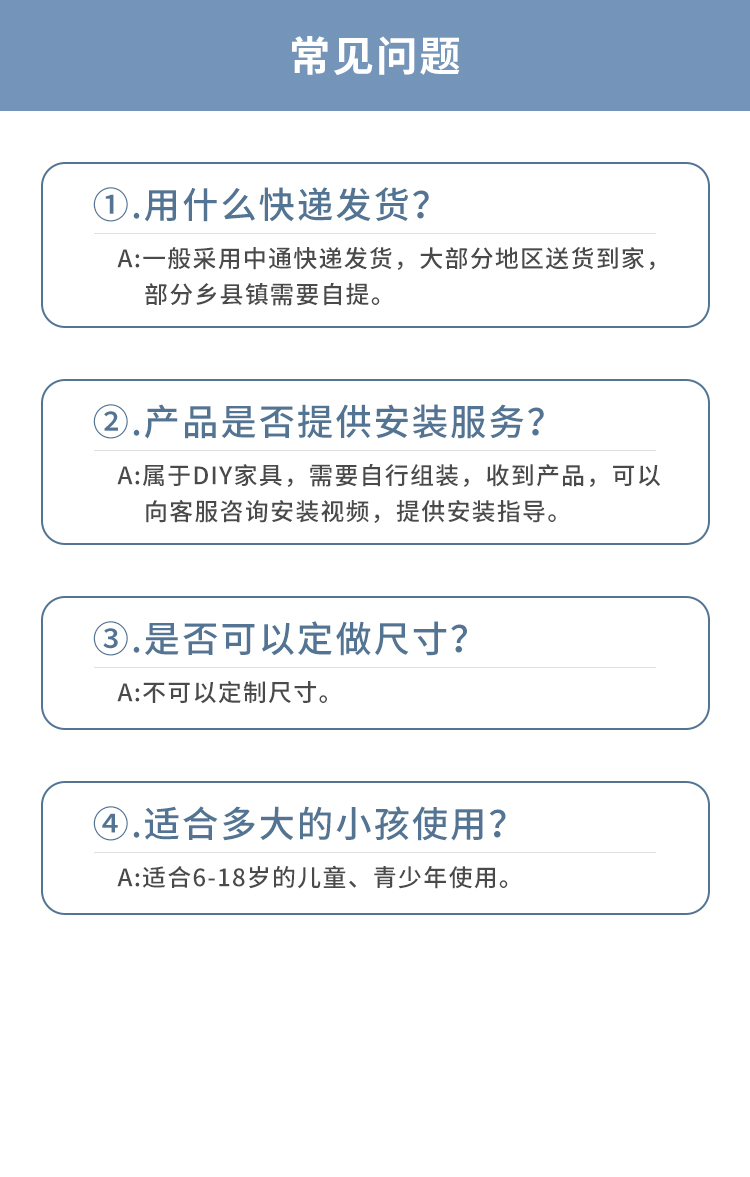 常见问题

①.用什么快递发货?

A:一般采用中通快递发货，大部分地区送货到家，部分乡县镇需要自提。

②.产品是否提供安装服务?

A:属于DIY家具，需要自行组装，收到产品，可以向客服咨询安装视频，提供安装指导。

③.是否可以定做尺寸?

A:不可以定制尺寸。

④.适合多大的小孩使用?

A:适合6-18岁的儿童、青少年使用。